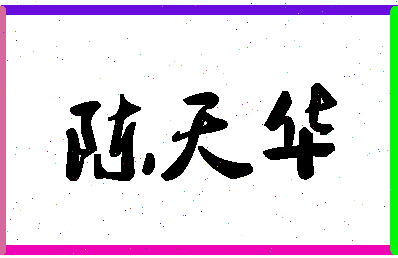 陈天华